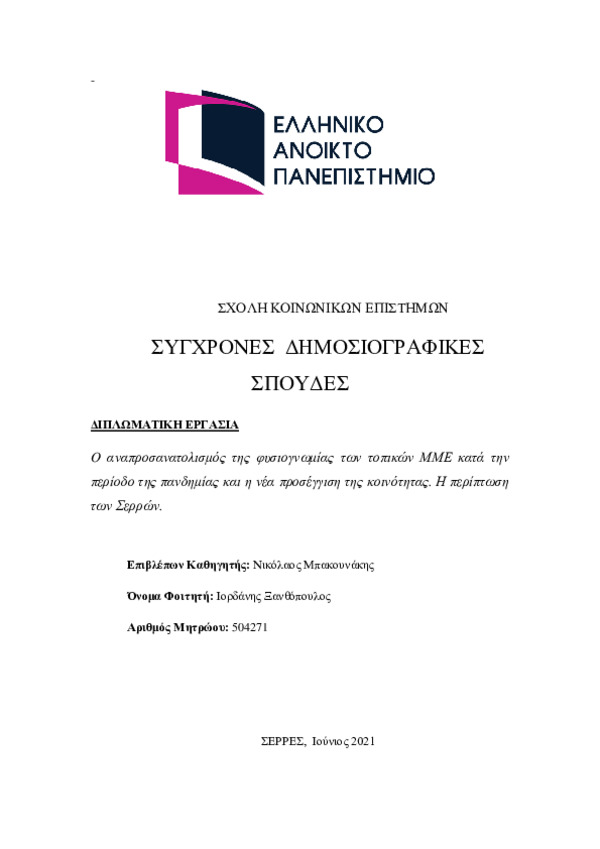 -

ΕΛΛΗΝΙΚΟ
ΑΝΟΙΚΤΟ
ΠΑΝΕΠΙΣΤΗΜΙΟ

ΣΧΟΛΗ ΚΟΙΝΩΝΙΚΩΝ ΕΠΙΣΤΗΜΩΝ

ΣΥΓΧΡΟΝΕΣ ΔΗΜΟΣΙΟΓΡΑΦΙΚΕΣ ΣΠΟΥΔΕΣ

ΔΙΠΛΩΜΑΤΙΚΗ ΕΡΓΑΣΙΑ

Ο αναπροσανατολισμός της φυσιογνωμίας των τοπικών ΜΜΕ κατά την περίοδο της πανδημίας και η νέα προσέγγιση της κοινότητας. Η περίπτωση των Σερρών.

Επιβλέπων Καθηγητής: Νικόλαος Μπακουνάκης

Όνομα Φοιτητή: Ιορδάνης Ξανθόπουλος

Αριθμός Μητρώου: 504271

ΣΕΡΡΕΣ, Ιούνιος 2021